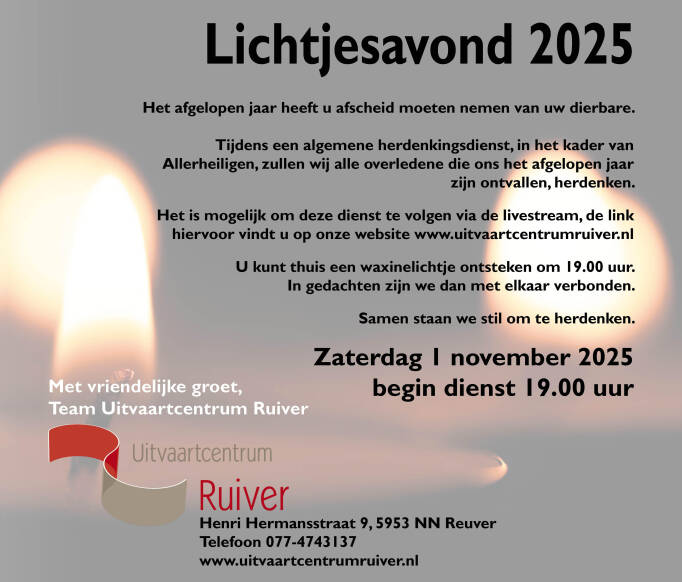 Lichtjesavond 2025

Het afgelopen jaar heeft u afscheid moeten nemen van uw dierbare.

Tijdens een algemene herdenkingsdienst, in het kader van Allerheiligen, zullen wij alle overledene die ons het afgelopen jaar zijn ontvallen, herdenken.

Het is mogelijk om deze dienst te volgen via de livestream, de link hiervoor vindt u op onze website www.uitvaartcentrumruiver.nl

U kunt thuis een waxinelichtje ontsteken om 19.00 uur. In gedachten zijn we dan met elkaar verbonden.

Samen staan we stil om te herdenken.

Zaterdag 1 november 2025
begin dienst 19.00 uur

Met vriendelijke groet,
Team Uitvaartcentrum Ruiver

Uitvaartcentrum
Ruiver

Henri Hermansstraat 9, 5953 NN Reuver
Telefoon 077-4743137
www.uitvaartcentrumruiver.nl